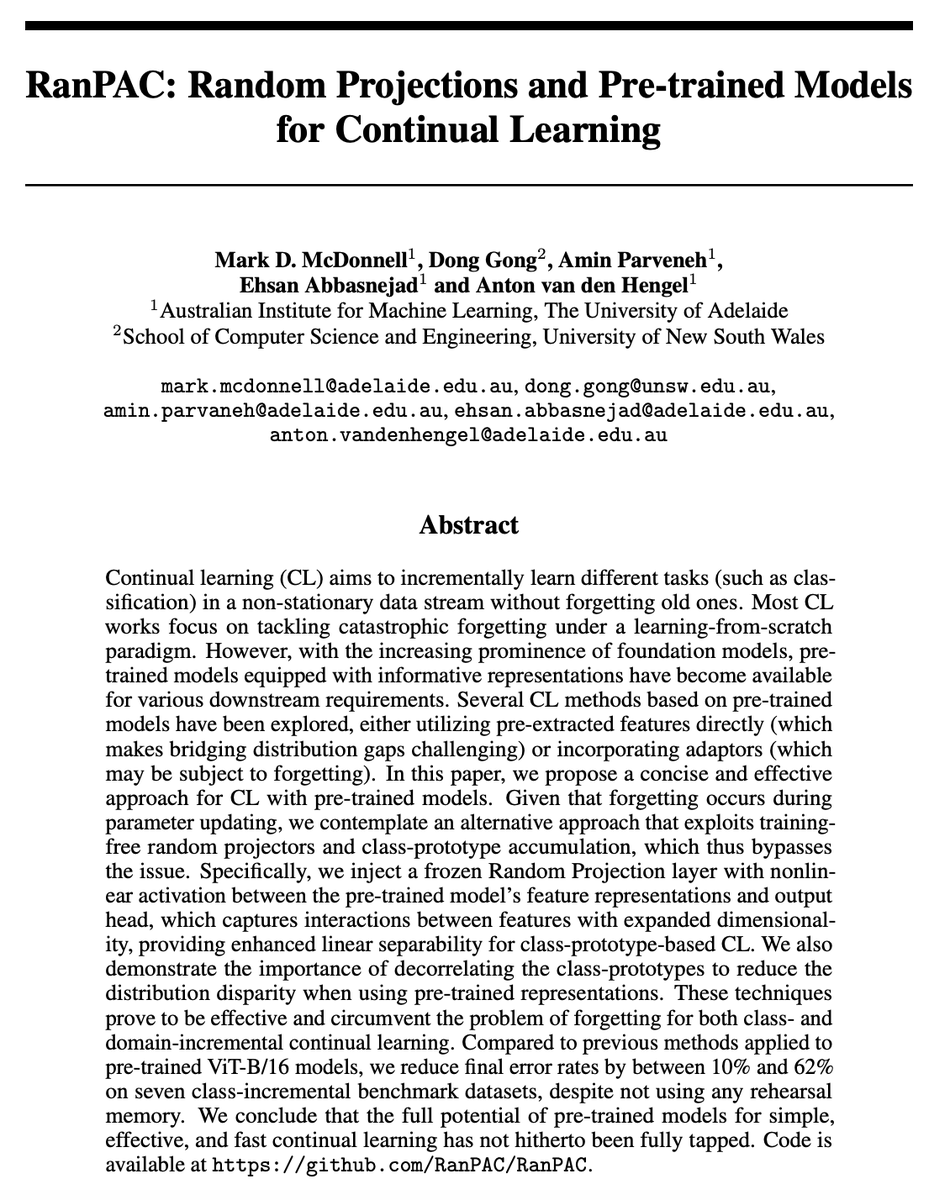 RanPAC: Random Projections and Pre-trained Models for Continual Learning

Mark D. McDonnell$^1$, Dong Gong$^2$, Amin Parveneh$^1$, Ehsan Abbasnejad$^1$ and Anton van den Hengel$^1$
$^1$Australian Institute for Machine Learning, The University of Adelaide
$^2$School of Computer Science and Engineering, University of New South Wales

mark.mcdonnell@adelaide.edu.au, dong.gong@unsw.edu.au, amin.parvaneh@adelaide.edu.au, ehsan.abbasnejad@adelaide.edu.au, anton.vandenhengel@adelaide.edu.au

Abstract

Continual learning (CL) aims to incrementally learn different tasks (such as classification) in a non-stationary data stream without forgetting old ones. Most CL works focus on tackling catastrophic forgetting under a learning-from-scratch paradigm. However, with the increasing prominence of foundation models, pre-trained models equipped with informative representations have become available for various downstream requirements. Several CL methods based on pre-trained models have been explored, either utilizing pre-extracted features directly (which makes bridging distribution gaps challenging) or incorporating adaptors (which may be subject to forgetting). In this paper, we propose a concise and effective approach for CL with pre-trained models. Given that forgetting occurs during parameter updating, we contemplate an alternative approach that exploits training-free random projectors and class-prototype accumulation, which thus bypasses the issue. Specifically, we inject a frozen Random Projection layer with nonlinear activation between the pre-trained model's feature representations and output head, which captures interactions between features with expanded dimensionality, providing enhanced linear separability for class-prototype-based CL. We also demonstrate the importance of decorrelating the class-prototypes to reduce the distribution disparity when using pre-trained representations. These techniques prove to be effective and circumvent the problem of forgetting for both class- and domain-incremental continual learning. Compared to previous methods applied to pre-trained ViT-B/16 models, we reduce final error rates by between 10% and 62% on seven class-incremental benchmark datasets, despite not using any rehearsal memory. We conclude that the full potential of pre-trained models for simple, effective, and fast continual learning has not hitherto been fully tapped. Code is available at https://github.com/RanPAC/RanPAC.